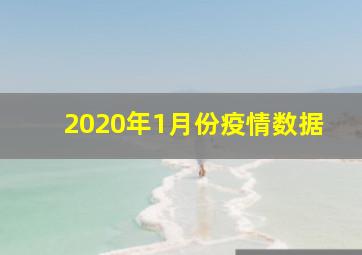 2020年1月份疫情数据